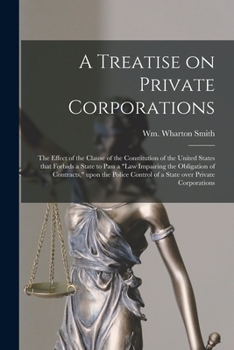 A Treatise on Private Corporations

Wm. Wharton Smith

The Effect of the Clause of the Constitution of the United States that Forbids a State to Pass a "Law Impairing the Obligation of Contracts," upon the Police Control of a State over Private Corporations